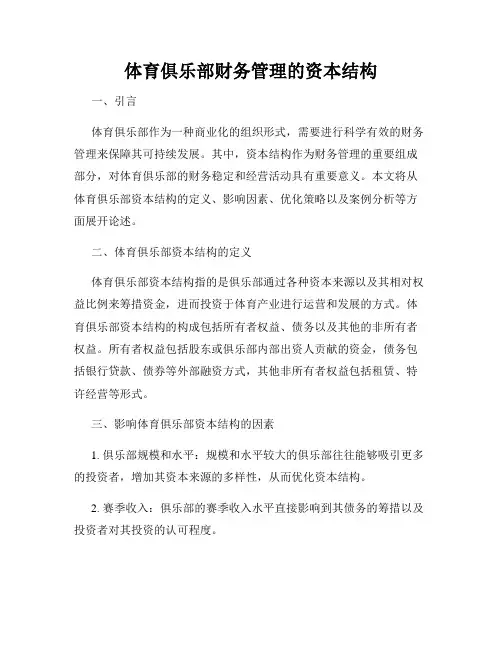 体育俱乐部财务管理的资本结构

一、引言

体育俱乐部作为一种商业化的组织形式，需要进行科学有效的财务管理来保障其可持续发展。其中，资本结构作为财务管理的重要组成部分，对体育俱乐部的财务稳定和经营活动具有重要意义。本文将从体育俱乐部资本结构的定义、影响因素、优化策略以及案例分析等方面展开论述。

二、体育俱乐部资本结构的定义

体育俱乐部资本结构指的是俱乐部通过各种资本来源以及其相对权益比例来筹措资金，进而投资于体育产业进行运营和发展的方式。体育俱乐部资本结构的构成包括所有者权益、债务以及其他的非所有者权益。所有者权益包括股东或俱乐部内部出资人贡献的资金，债务包括银行贷款、债券等外部融资方式，其他非所有者权益包括租赁、特许经营等形式。

三、影响体育俱乐部资本结构的因素

1. 俱乐部规模和水平：规模和水平较大的俱乐部往往能够吸引更多的投资者，增加其资本来源的多样性，从而优化资本结构。

2. 赛季收入：俱乐部的赛季收入水平直接影响到其债务的筹措以及投资者对其投资的认可程度。